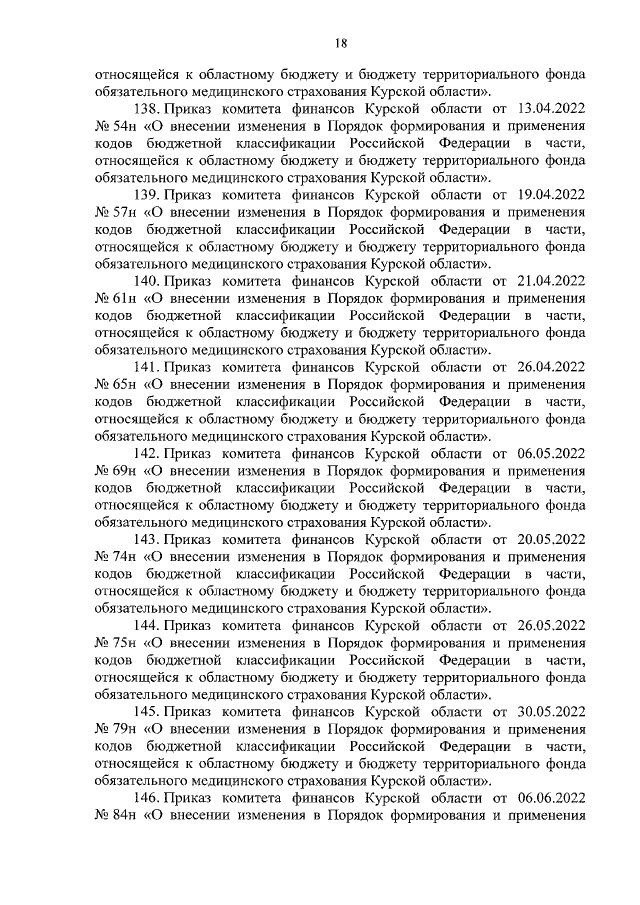 18

относящейся к областному бюджету и бюджету территориального фонда обязательного медицинского страхования Курской области».

138. Приказ комитета финансов Курской области от 13.04.2022 № 54н «О внесении изменения в Порядок формирования и применения кодов бюджетной классификации Российской Федерации в части, относящейся к областному бюджету и бюджету территориального фонда обязательного медицинского страхования Курской области».

139. Приказ комитета финансов Курской области от 19.04.2022 № 57н «О внесении изменения в Порядок формирования и применения кодов бюджетной классификации Российской Федерации в части, относящейся к областному бюджету и бюджету территориального фонда обязательного медицинского страхования Курской области».

140. Приказ комитета финансов Курской области от 21.04.2022 № 61н «О внесении изменения в Порядок формирования и применения кодов бюджетной классификации Российской Федерации в части, относящейся к областному бюджету и бюджету территориального фонда обязательного медицинского страхования Курской области».

141. Приказ комитета финансов Курской области от 26.04.2022 № 65н «О внесении изменения в Порядок формирования и применения кодов бюджетной классификации Российской Федерации в части, относящейся к областному бюджету и бюджету территориального фонда обязательного медицинского страхования Курской области».

142. Приказ комитета финансов Курской области от 06.05.2022 № 69н «О внесении изменения в Порядок формирования и применения кодов бюджетной классификации Российской Федерации в части, относящейся к областному бюджету и бюджету территориального фонда обязательного медицинского страхования Курской области».

143. Приказ комитета финансов Курской области от 20.05.2022 № 74н «О внесении изменения в Порядок формирования и применения кодов бюджетной классификации Российской Федерации в части, относящейся к областному бюджету и бюджету территориального фонда обязательного медицинского страхования Курской области».

144. Приказ комитета финансов Курской области от 26.05.2022 № 75н «О внесении изменения в Порядок формирования и применения кодов бюджетной классификации Российской Федерации в части, относящейся к областному бюджету и бюджету территориального фонда обязательного медицинского страхования Курской области».

145. Приказ комитета финансов Курской области от 30.05.2022 № 79н «О внесении изменения в Порядок формирования и применения кодов бюджетной классификации Российской Федерации в части, относящейся к областному бюджету и бюджету территориального фонда обязательного медицинского страхования Курской области».

146. Приказ комитета финансов Курской области от 06.06.2022 № 84н «О внесении изменения в Порядок формирования и применения